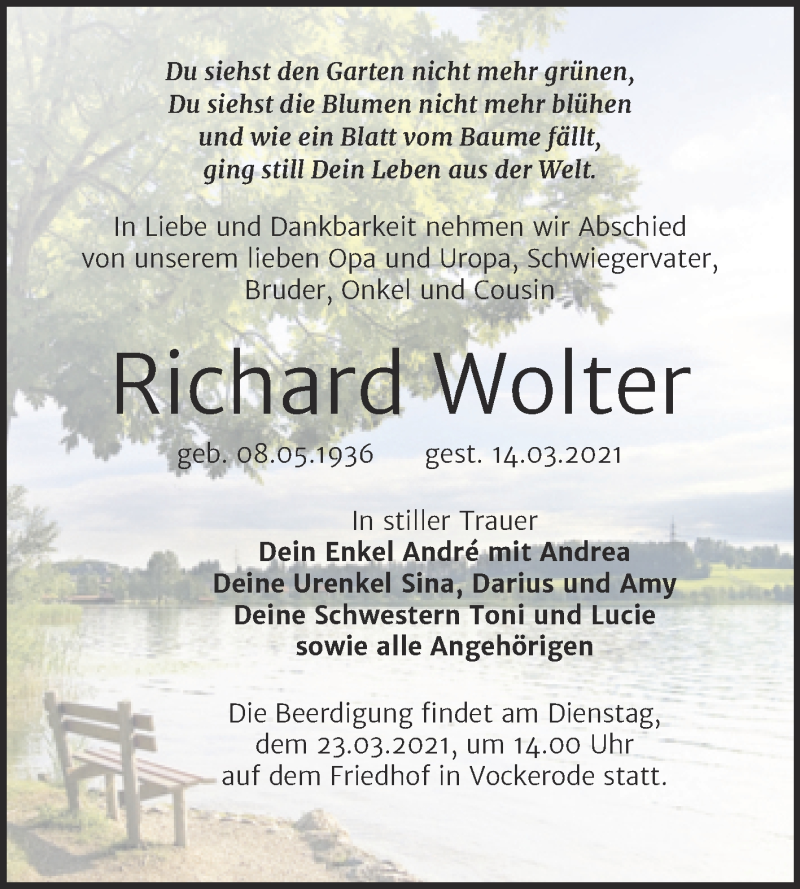 Du siehst den Garten nicht mehr grünen,
Du siehst die Blumen nicht mehr blühen
und wie ein Blatt vom Baume fällt,
ging still Dein Leben aus der Welt.

In Liebe und Dankbarkeit nehmen wir Abschied von unserem lieben Opa und Uropa, Schwiegervater, Bruder, Onkel und Cousin

Richard Wolter

geb. 08.05.1936 gest. 14.03.2021

In stiller Trauer
Dein Enkel André mit Andrea
Deine Urenkel Sina, Darius und Amy
Deine Schwestern Toni und Lucie
sowie alle Angehörigen

Die Beerdigung findet am Dienstag, dem 23.03.2021, um 14.00 Uhr auf dem Friedhof in Vockerode statt.